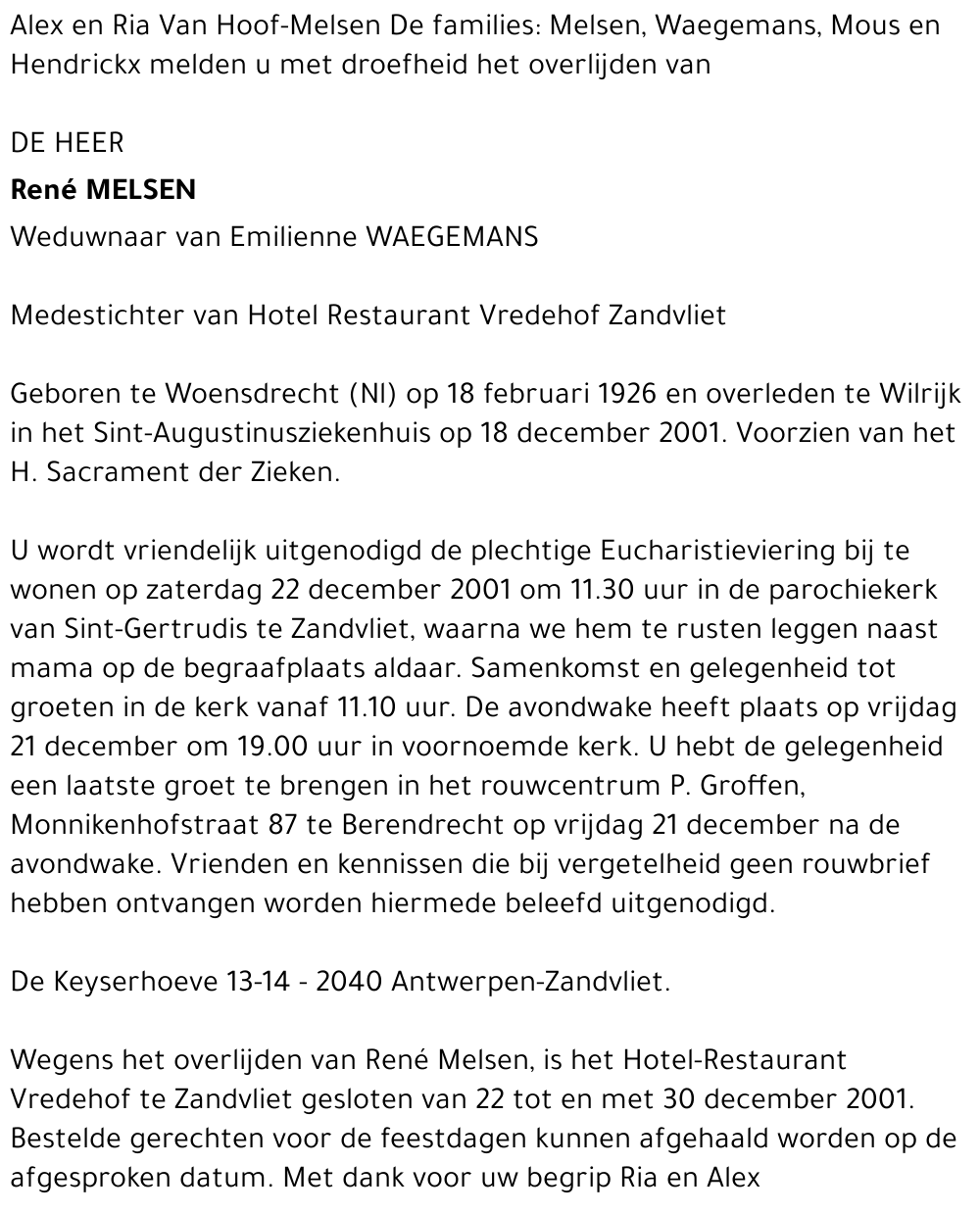 Alex en Ria Van Hoof-Melsen De families: Melsen, Waegemans, Mous en Hendrickx melden u met droefheid het overlijden van

DE HEER

René MELSEN

Weduwnaar van Emilienne WAEGEMANS

Medestichter van Hotel Restaurant Vredehof Zandvliet

Geboren te Woensdrecht (Nl) op 18 februari 1926 en overleden te Wilrijk in het Sint-Augustinusziekenhuis op 18 december 2001. Voorzien van het H. Sacrament der Zieken.

U wordt vriendelijk uitgenodigd de plechtige Eucharistieviering bij te wonen op zaterdag 22 december 2001 om 11.30 uur in de parochiekerk van Sint-Gertrudis te Zandvliet, waarna we hem te rusten leggen naast mama op de begraafplaats aldaar. Samenkomst en gelegenheid tot groeten in de kerk vanaf 11.10 uur. De avondwake heeft plaats op vrijdag 21 december om 19.00 uur in voornoemde kerk. U hebt de gelegenheid een laatste groet te brengen in het rouwcentrum P. Groffen, Monnikenhofstraat 87 te Berendrecht op vrijdag 21 december na de avondwake. Vrienden en kennissen die bij vergetelheid geen rouwbrief hebben ontvangen worden hiermede beleefd uitgenodigd.

De Keyserhoeve 13-14 - 2040 Antwerpen-Zandvliet.

Wegens het overlijden van René Melsen, is het Hotel-Restaurant Vredehof te Zandvliet gesloten van 22 tot en met 30 december 2001. Bestelde gerechten voor de feestdagen kunnen afgehaald worden op de afgesproken datum. Met dank voor uw begrip Ria en Alex